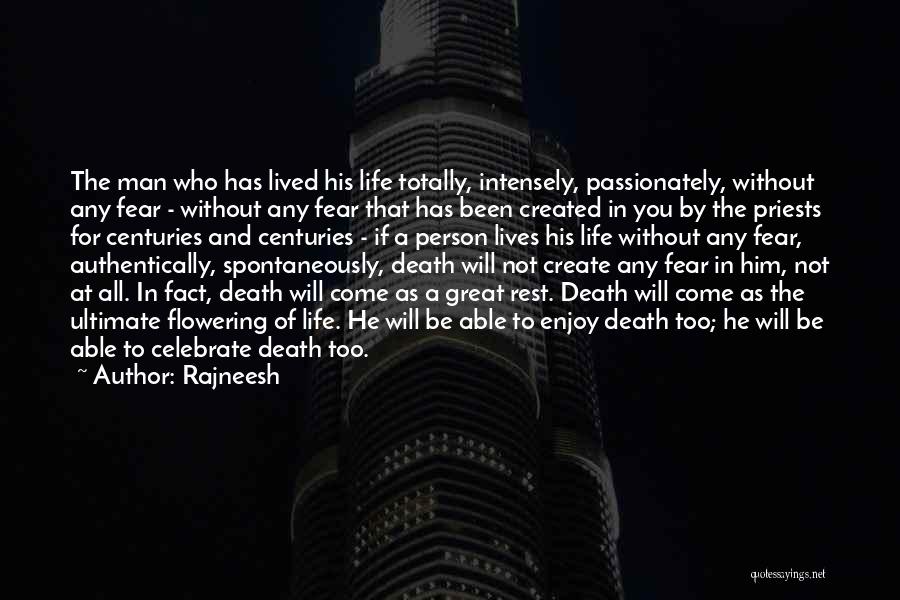 The man who has lived his life totally, intensely, passionately, without any fear - without any fear that has been created in you by the priests for centuries and centuries - if a person lives his life without any fear, authentically, spontaneously, death will not create any fear in him, not at all. In fact, death will come as a great rest. Death will come as the ultimate flowering of life. He will be able to enjoy death too; he will be able to celebrate death too.

~ Author: Rajneesh

quotessayings.net